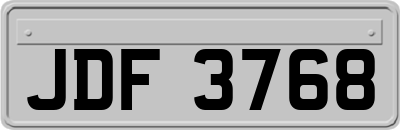 JDF 3768